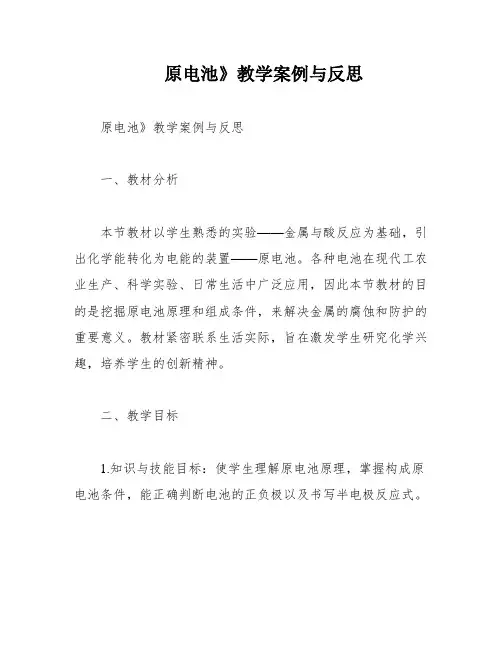 原电池》教学案例与反思

原电池》教学案例与反思

一、教材分析

本节教材以学生熟悉的实验——金属与酸反应为基础，引出化学能转化为电能的装置——原电池。各种电池在现代工农业生产、科学实验、日常生活中广泛应用，因此本节教材的目的是挖掘原电池原理和组成条件，来解决金属的腐蚀和防护的重要意义。教材紧密联系生活实际，旨在激发学生研究化学兴趣，培养学生的创新精神。

二、教学目标

1.知识与技能目标：使学生理解原电池原理，掌握构成原电池条件，能正确判断电池的正负极以及书写半电极反应式。